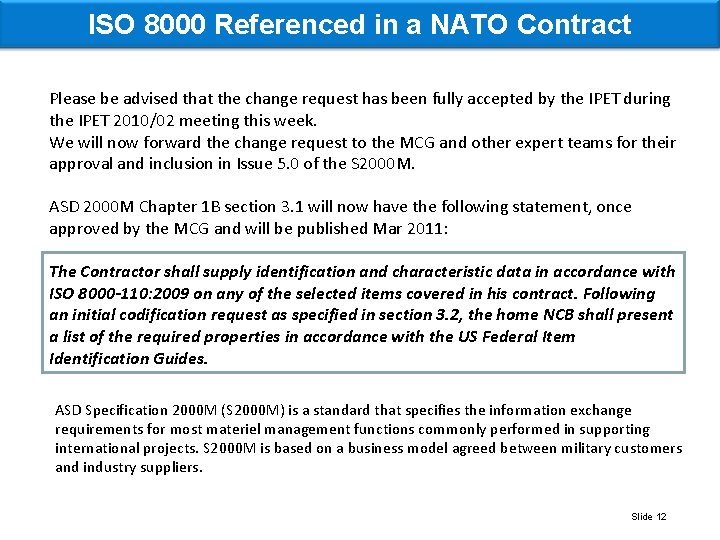 ISO 8000 Referenced in a NATO Contract

Please be advised that the change request has been fully accepted by the IPET during the IPET 2010/02 meeting this week.
We will now forward the change request to the MCG and other expert teams for their approval and inclusion in Issue 5.0 of the S2000M.

ASD 2000M Chapter 1B section 3.1 will now have the following statement, once approved by the MCG and will be published Mar 2011:

The Contractor shall supply identification and characteristic data in accordance with ISO 8000-110:2009 on any of the selected items covered in his contract. Following an initial codification request as specified in section 3.2, the home NCB shall present a list of the required properties in accordance with the US Federal Item Identification Guides.

ASD Specification 2000M (S2000M) is a standard that specifies the information exchange requirements for most materiel management functions commonly performed in supporting international projects. S2000M is based on a business model agreed between military customers and industry suppliers.

Slide 12